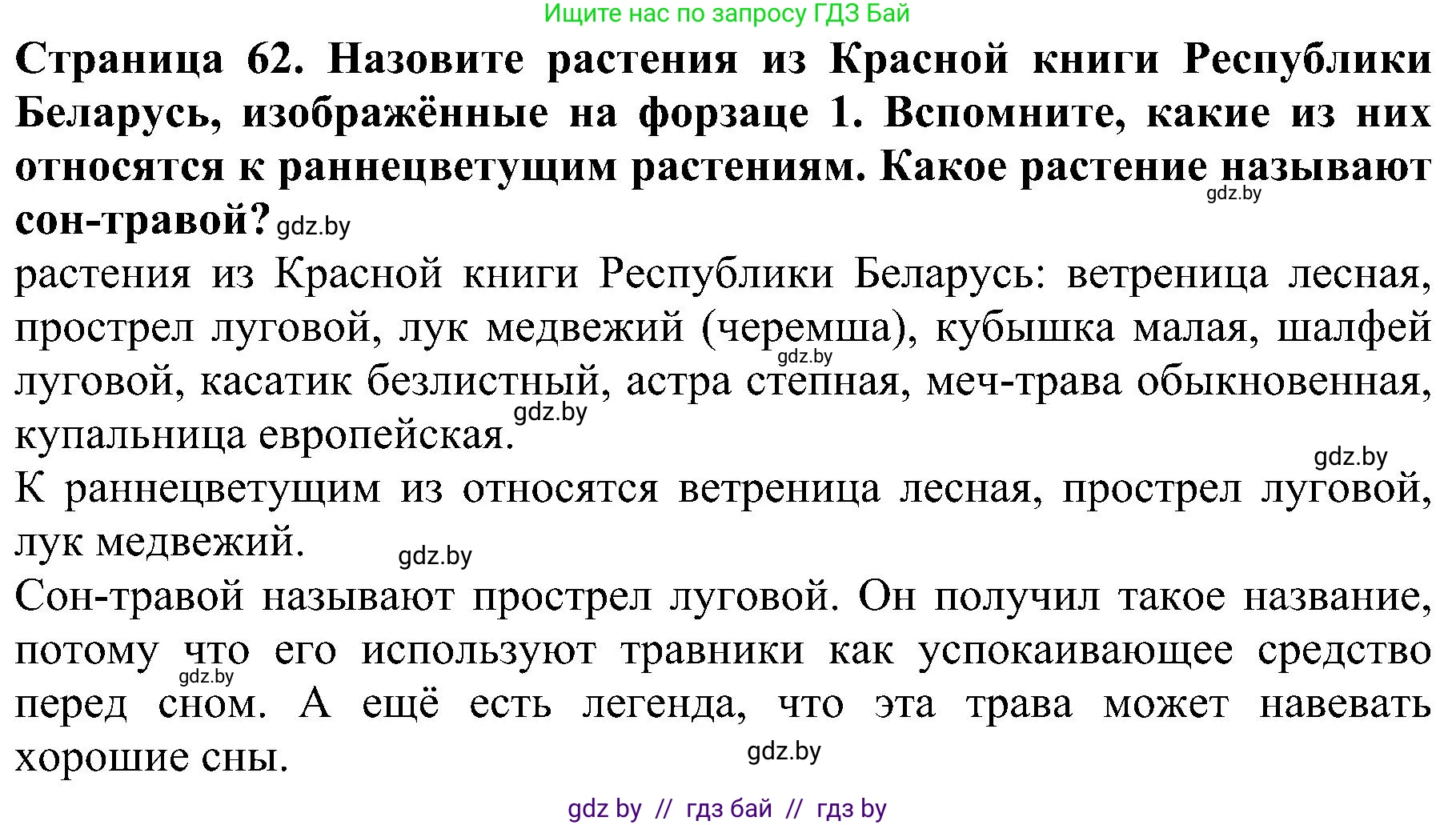 Ищите нас по запросу ГДЗ Бай

**Страница 62. Назовите растения из Красной книги Республики Беларусь, изображённые на форзаце 1. Вспомните, какие из них относятся к раннецветущим растениям. Какое растение называют сон-травой?** gdz.by gdz.by

растения из Красной книги Республики Беларусь: ветреница лесная, прострел луговой, лук медвежий (черемша), кубышка малая, шалфей луговой, касатик безлистный, астра степная, меч-трава обыкновенная, купальница европейская. gdz.by gdz.by

gdz.by
К раннецветущим из относятся ветреница лесная, прострел луговой, лук медвежий. gdz.by

Сон-травой называют прострел луговой. Он получил такое название, потому что его используют травники как успокаивающее средство перед сном. А ещё есть легенда, что эта трава может навевать хорошие сны. gdz.by gdz.by

gdz by // гдз бай // гдз by